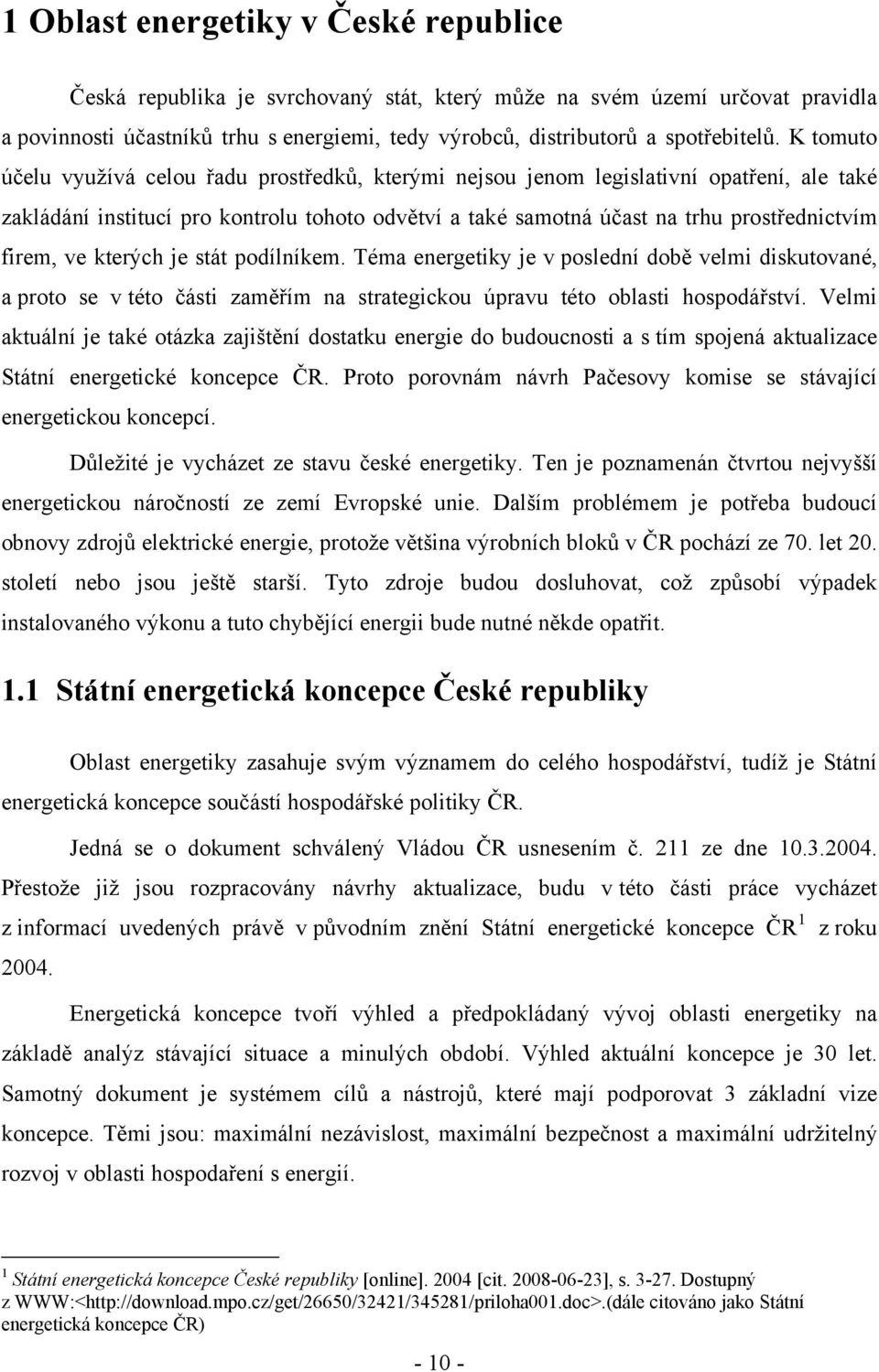 1 Oblast energetiky v České republice

Česká republika je svrchovaný stát, který může na svém území určovat pravidla a povinnosti účastníků trhu s energiemi, tedy výrobců, distributorů a spotřebitelů. K tomuto účelu využívá celou řadu prostředků, kterými nejsou jenom legislativní opatření, ale také zakládání institucí pro kontrolu tohoto odvětví a také samotná účast na trhu prostřednictvím firem, ve kterých je stát podílníkem. Téma energetiky je v poslední době velmi diskutované, a proto se v této části zaměřím na strategickou úpravu této oblasti hospodářství. Velmi aktuální je také otázka zajištění dostatku energie do budoucnosti a s tím spojená aktualizace Státní energetické koncepce ČR. Proto porovnám návrh Pačesovy komise se stávající energetickou koncepcí.

Důležité je vycházet ze stavu české energetiky. Ten je poznamenán čtvrtou nejvyšší energetickou náročností ze zemí Evropské unie. Dalším problémem je potřeba budoucí obnovy zdrojů elektrické energie, protože většina výrobních bloků v ČR pochází ze 70. let 20. století nebo jsou ještě starší. Tyto zdroje budou dosluhovat, což způsobí výpadek instalovaného výkonu a tuto chybějící energii bude nutné někde opatřit.

1.1 Státní energetická koncepce České republiky

Oblast energetiky zasahuje svým významem do celého hospodářství, tudíž je Státní energetická koncepce součástí hospodářské politiky ČR.

Jedná se o dokument schválený Vládou ČR usnesením č. 211 ze dne 10.3.2004. Přestože již jsou rozpracovány návrhy aktualizace, budu v této části práce vycházet z informací uvedených právě v původním znění Státní energetické koncepce ČR $^1$ z roku 2004.

Energetická koncepce tvoří výhled a předpokládaný vývoj oblasti energetiky na základě analýz stávající situace a minulých období. Výhled aktuální koncepce je 30 let. Samotný dokument je systémem cílů a nástrojů, které mají podporovat 3 základní vize koncepce. Těmi jsou: maximální nezávislost, maximální bezpečnost a maximální udržitelný rozvoj v oblasti hospodaření s energií.

$^1$ Státní energetická koncepce České republiky [online]. 2004 [cit. 2008-06-23], s. 3-27. Dostupný z WWW:<http://download.mpo.cz/get/26650/32421/345281/priloha001.doc>.(dále citováno jako Státní energetická koncepce ČR)

- 10 -